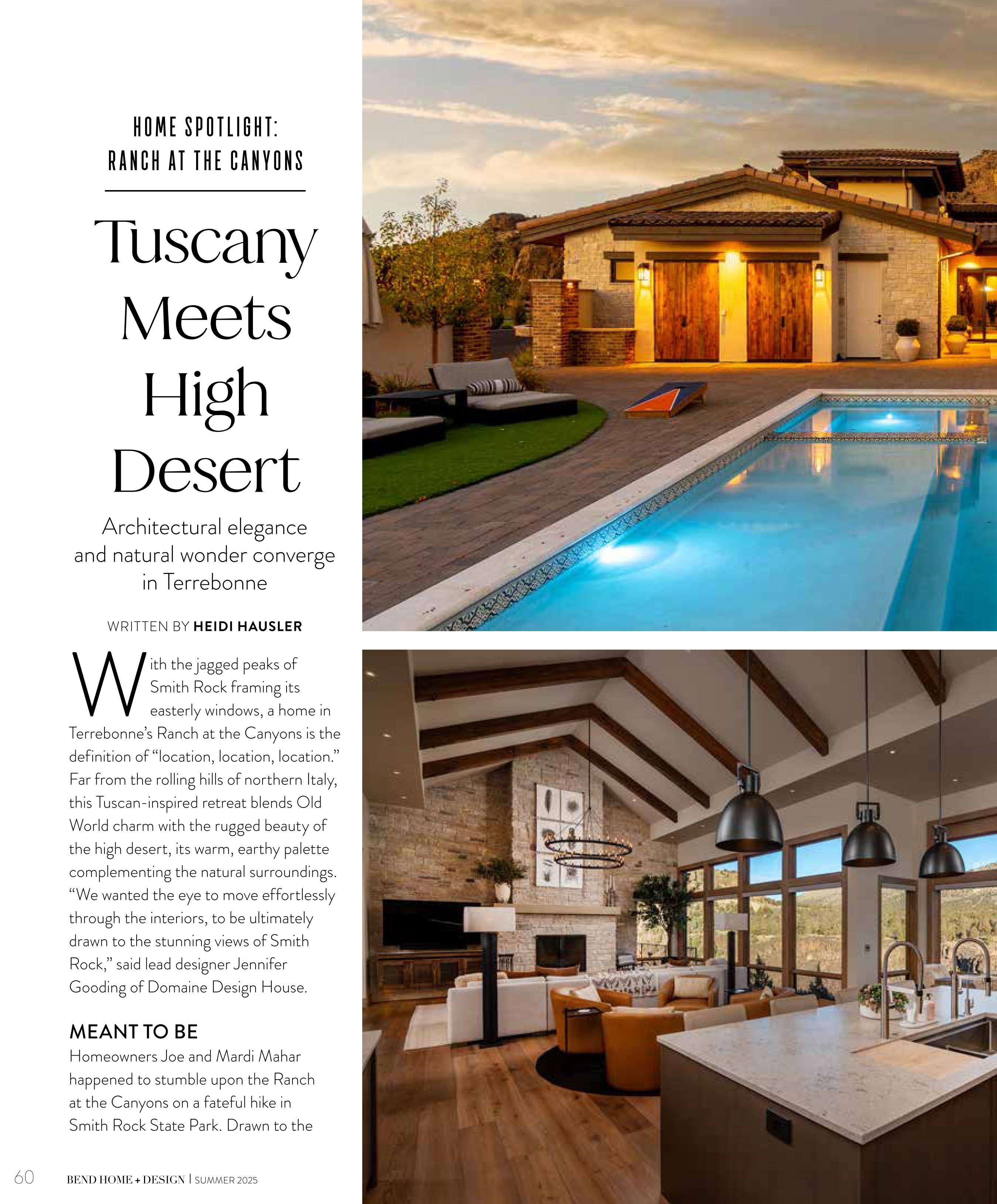 HOME SPOTLIGHT:
RANCH AT THE CANYONS

Tuscany Meets High Desert

Architectural elegance and natural wonder converge in Terrebonne

WRITTEN BY HEIDI HAUSLER

With the jagged peaks of Smith Rock framing its easterly windows, a home in Terrebonne's Ranch at the Canyons is the definition of "location, location, location." Far from the rolling hills of northern Italy, this Tuscan-inspired retreat blends Old World charm with the rugged beauty of the high desert, its warm, earthy palette complementing the natural surroundings. "We wanted the eye to move effortlessly through the interiors, to be ultimately drawn to the stunning views of Smith Rock," said lead designer Jennifer Gooding of Domaine Design House.

MEANT TO BE

Homeowners Joe and Mardi Mahar happened to stumble upon the Ranch at the Canyons on a fateful hike in Smith Rock State Park. Drawn to the

60 BEND HOME + DESIGN | SUMMER 2025